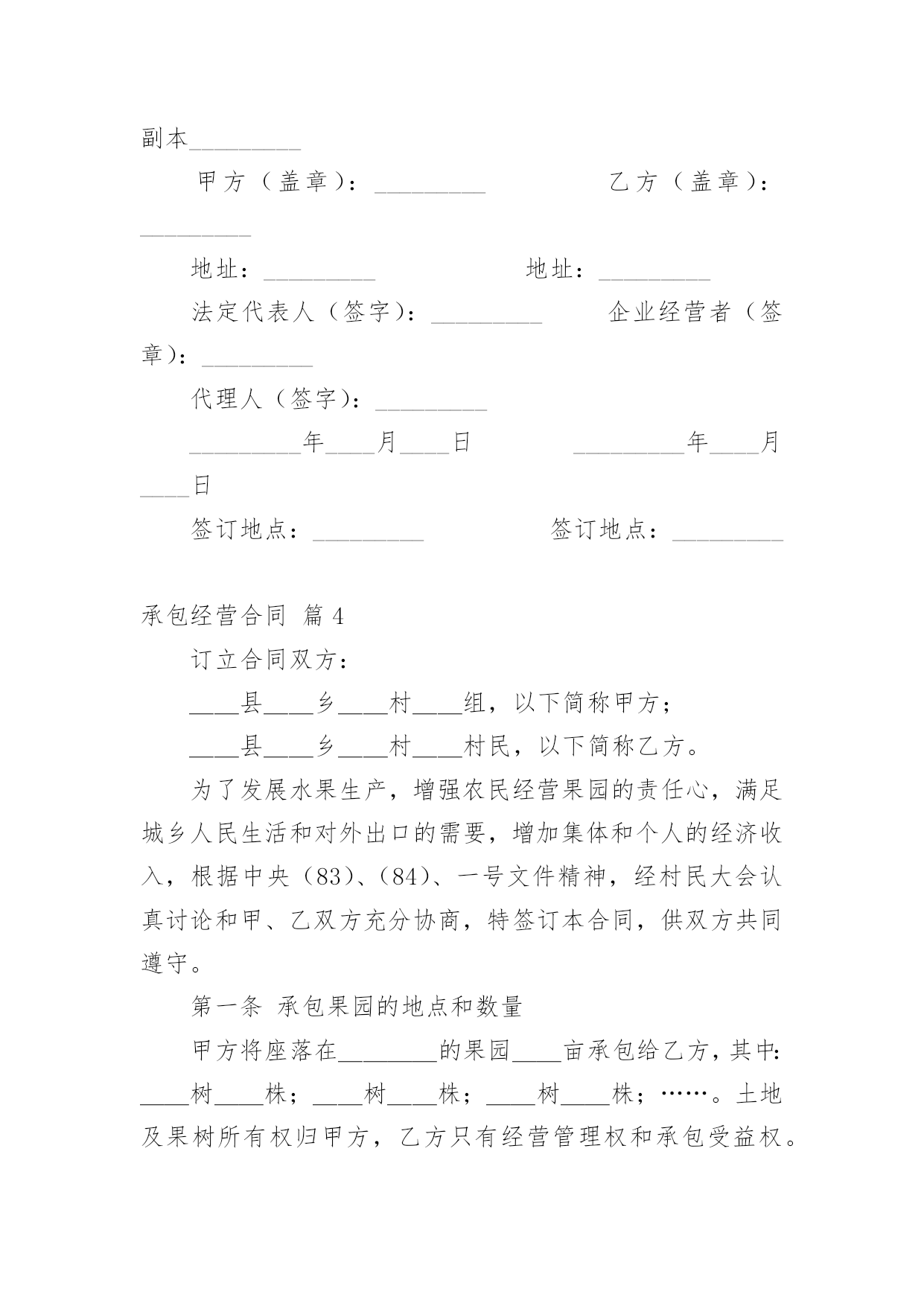 副本_________

甲方（盖章）：_________　　　　乙方（盖章）：_________

地址：_________　　　　　　地址：_________

法定代表人（签字）：_________　　　企业经营者（签章）：_________

代理人（签字）：_________

_________年____月____日　　　　_________年____月____日

签订地点：_________　　　　签订地点：_________

承包经营合同 篇4

订立合同双方：

____县____乡____村____组，以下简称甲方；

____县____乡____村____村民，以下简称乙方。

为了发展水果生产，增强农民经营果园的责任心，满足城乡人民生活和对外出口的需要，增加集体和个人的经济收入，根据中央（83）、（84）、一号文件精神，经村民大会认真讨论和甲、乙双方充分协商，特签订本合同，供双方共同遵守。

第一条 承包果园的地点和数量

甲方将座落在________的果园____亩承包给乙方，其中：____树____株；____树____株；____树____株；……。土地及果树所有权归甲方，乙方只有经营管理权和承包受益权。